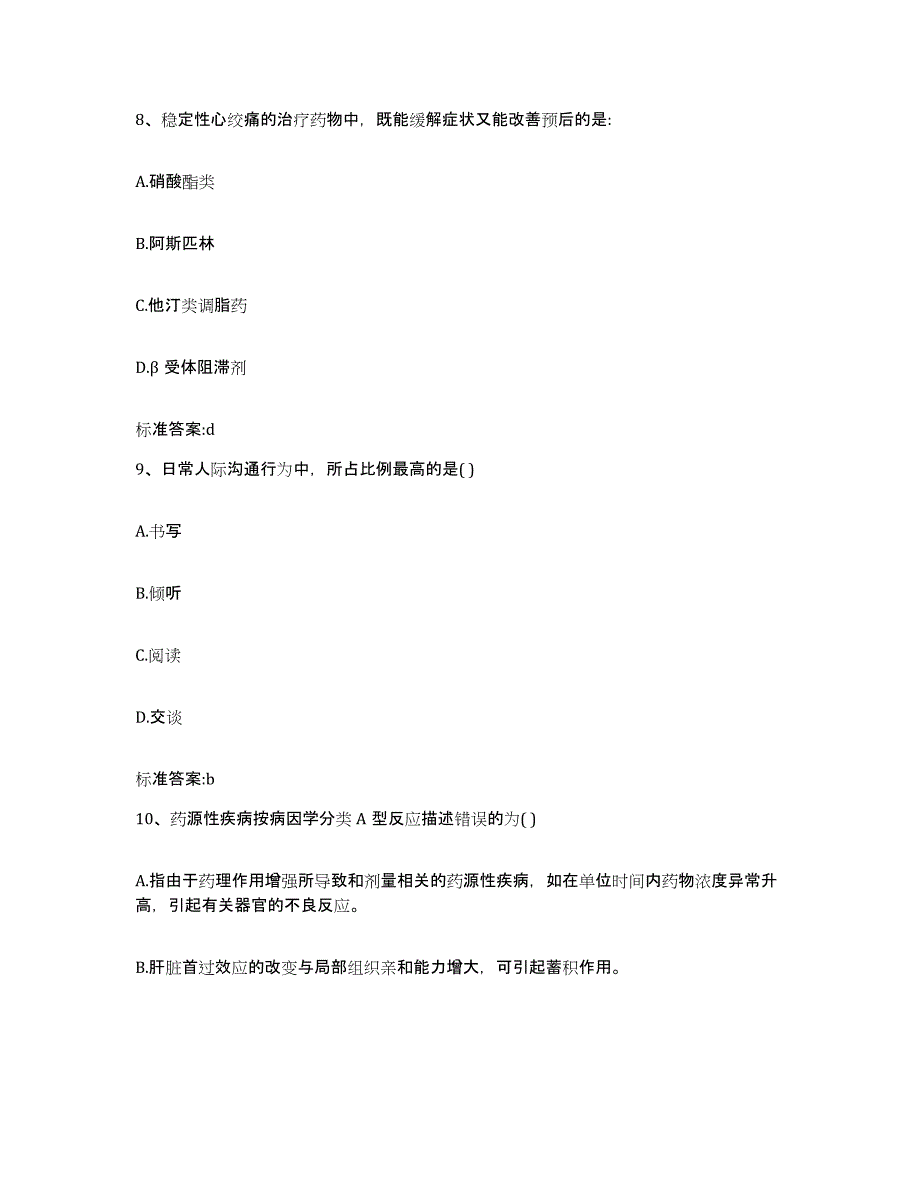 8、稳定性心绞痛的治疗药物中，既能缓解症状又能改善预后的是:

A.硝酸酯类

B.阿斯匹林

C.他汀类调脂药

D.β 受体阻滞剂

标准答案:d

9、日常人际沟通行为中，所占比例最高的是( )

A.书写

B.倾听

C.阅读

D.交谈

标准答案:b

10、药源性疾病按病因学分类 A 型反应描述错误的为( )

A.指由于药理作用增强所导致和剂量相关的药源性疾病，如在单位时间内药物浓度异常升高，引起有关器官的不良反应。

B.肝脏首过效应的改变与局部组织亲和能力增大，可引起蓄积作用。